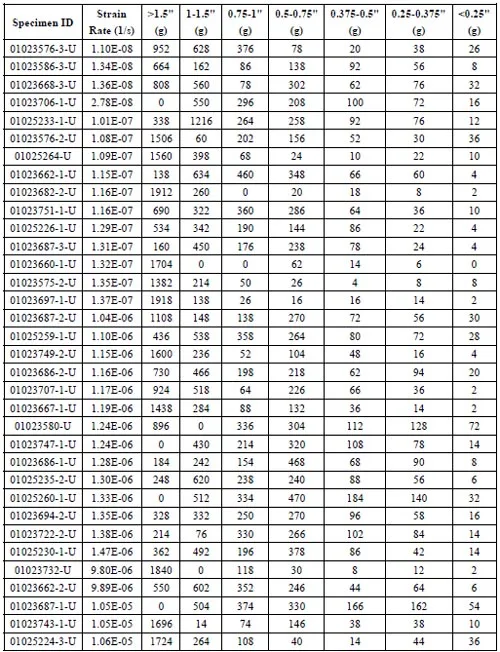 | Specimen ID | Strain Rate (1/s) | >1.5" (g) | 1-1.5" (g) | 0.75-1" (g) | 0.5-0.75" (g) | 0.375-0.5" (g) | 0.25-0.375" (g) | <0.25" (g) |
|---|---|---|---|---|---|---|---|---|
| 01023576-3-U | 1.10E-08 | 952 | 628 | 376 | 78 | 20 | 38 | 26 |
| 01023586-3-U | 1.34E-08 | 664 | 162 | 86 | 138 | 92 | 56 | 8 |
| 01023668-3-U | 1.36E-08 | 808 | 560 | 78 | 302 | 62 | 76 | 32 |
| 01023706-1-U | 2.78E-08 | 0 | 550 | 296 | 208 | 100 | 72 | 16 |
| 01025233-1-U | 1.01E-07 | 338 | 1216 | 264 | 258 | 92 | 76 | 12 |
| 01023576-2-U | 1.08E-07 | 1506 | 60 | 202 | 156 | 52 | 30 | 36 |
| 01025264-U | 1.09E-07 | 1560 | 398 | 68 | 24 | 10 | 22 | 10 |
| 01023662-1-U | 1.15E-07 | 138 | 634 | 460 | 348 | 66 | 60 | 4 |
| 01023682-2-U | 1.16E-07 | 1912 | 260 | 0 | 20 | 18 | 8 | 2 |
| 01023751-1-U | 1.16E-07 | 690 | 322 | 360 | 286 | 64 | 36 | 10 |
| 01025226-1-U | 1.29E-07 | 534 | 342 | 190 | 144 | 86 | 22 | 4 |
| 01023687-3-U | 1.31E-07 | 160 | 450 | 176 | 238 | 78 | 24 | 4 |
| 01023660-1-U | 1.32E-07 | 1704 | 0 | 0 | 62 | 14 | 6 | 0 |
| 01023575-2-U | 1.35E-07 | 1382 | 214 | 50 | 26 | 4 | 8 | 8 |
| 01023697-1-U | 1.37E-07 | 1918 | 138 | 26 | 16 | 16 | 14 | 2 |
| 01023687-2-U | 1.04E-06 | 1108 | 148 | 138 | 270 | 72 | 56 | 30 |
| 01025259-1-U | 1.10E-06 | 436 | 538 | 358 | 264 | 80 | 72 | 28 |
| 01023749-2-U | 1.15E-06 | 1600 | 236 | 52 | 104 | 48 | 16 | 4 |
| 01023686-2-U | 1.16E-06 | 730 | 466 | 198 | 218 | 62 | 94 | 20 |
| 01023707-1-U | 1.17E-06 | 924 | 518 | 64 | 226 | 66 | 36 | 2 |
| 01023667-1-U | 1.19E-06 | 1438 | 284 | 88 | 132 | 36 | 14 | 2 |
| 01023580-U | 1.24E-06 | 896 | 0 | 336 | 304 | 112 | 128 | 72 |
| 01023747-1-U | 1.24E-06 | 0 | 430 | 214 | 320 | 108 | 78 | 14 |
| 01023686-1-U | 1.28E-06 | 184 | 242 | 154 | 468 | 68 | 90 | 8 |
| 01025235-2-U | 1.30E-06 | 248 | 620 | 238 | 240 | 88 | 56 | 6 |
| 01025260-1-U | 1.33E-06 | 0 | 512 | 334 | 470 | 184 | 140 | 32 |
| 01023694-2-U | 1.35E-06 | 328 | 332 | 250 | 270 | 96 | 58 | 16 |
| 01023722-2-U | 1.38E-06 | 214 | 76 | 330 | 266 | 102 | 84 | 14 |
| 01025230-1-U | 1.47E-06 | 362 | 492 | 196 | 378 | 86 | 42 | 14 |
| 01023732-U | 9.80E-06 | 1840 | 0 | 118 | 30 | 8 | 12 | 2 |
| 01023662-2-U | 9.89E-06 | 550 | 602 | 352 | 246 | 44 | 64 | 6 |
| 01023687-1-U | 1.05E-05 | 0 | 504 | 374 | 330 | 166 | 162 | 54 |
| 01023743-1-U | 1.05E-05 | 1696 | 14 | 74 | 146 | 38 | 38 | 10 |
| 01025224-3-U | 1.06E-05 | 1724 | 264 | 108 | 40 | 14 | 44 | 36 |